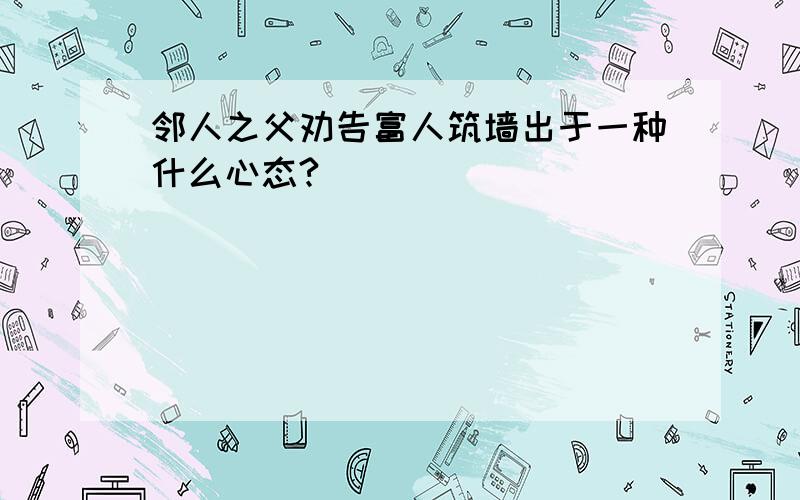 邻人之父劝告富人筑墙出于一种什么心态?

STATIONERY